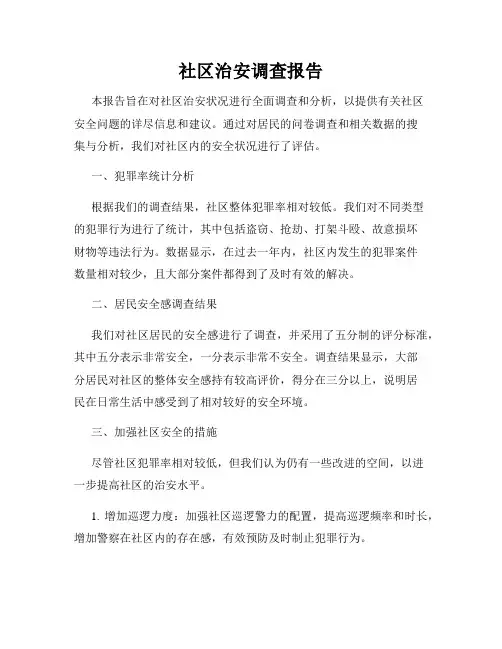 社区治安调查报告

本报告旨在对社区治安状况进行全面调查和分析，以提供有关社区安全问题的详尽信息和建议。通过对居民的问卷调查和相关数据的搜集与分析，我们对社区内的安全状况进行了评估。

一、犯罪率统计分析

根据我们的调查结果，社区整体犯罪率相对较低。我们对不同类型的犯罪行为进行了统计，其中包括盗窃、抢劫、打架斗殴、故意损坏财物等违法行为。数据显示，在过去一年内，社区内发生的犯罪案件数量相对较少，且大部分案件都得到了及时有效的解决。

二、居民安全感调查结果

我们对社区居民的安全感进行了调查，并采用了五分制的评分标准，其中五分表示非常安全，一分表示非常不安全。调查结果显示，大部分居民对社区的整体安全感持有较高评价，得分在三分以上，说明居民在日常生活中感受到了相对较好的安全环境。

三、加强社区安全的措施

尽管社区犯罪率相对较低，但我们认为仍有一些改进的空间，以进一步提高社区的治安水平。

1. 增加巡逻力度：加强社区巡逻警力的配置，提高巡逻频率和时长，增加警察在社区内的存在感，有效预防及时制止犯罪行为。